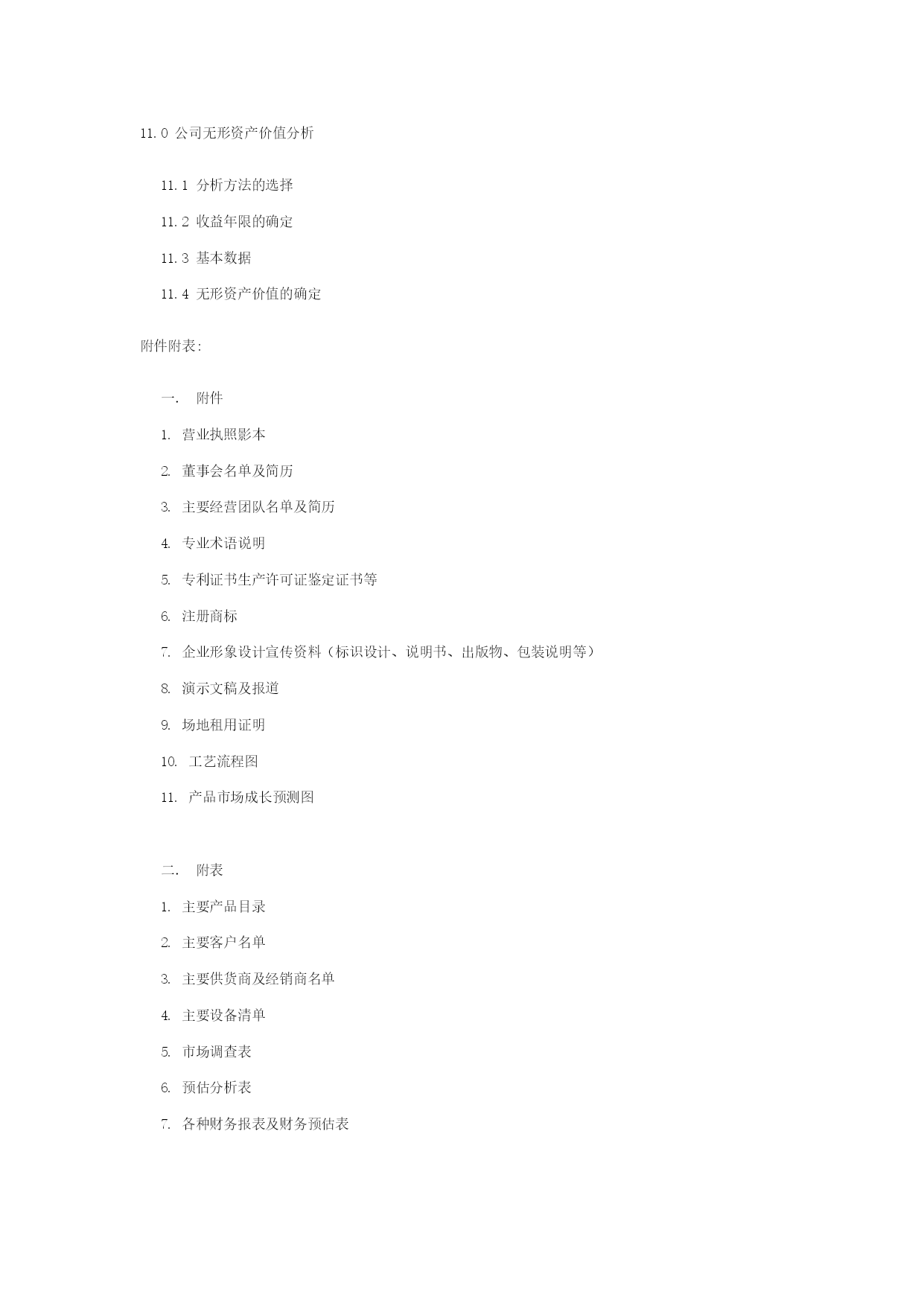 11.0 公司无形资产价值分析

11.1 分析方法的选择

11.2 收益年限的确定

11.3 基本数据

11.4 无形资产价值的确定

附件附表：

一. 附件

1. 营业执照影本

2. 董事会名单及简历

3. 主要经营团队名单及简历

4. 专业术语说明

5. 专利证书生产许可证鉴定证书等

6. 注册商标

7. 企业形象设计宣传资料（标识设计、说明书、出版物、包装说明等）

8. 演示文稿及报道

9. 场地租用证明

10. 工艺流程图

11. 产品市场成长预测图

二. 附表

1. 主要产品目录

2. 主要客户名单

3. 主要供货商及经销商名单

4. 主要设备清单

5. 市场调查表

6. 预估分析表

7. 各种财务报表及财务预估表